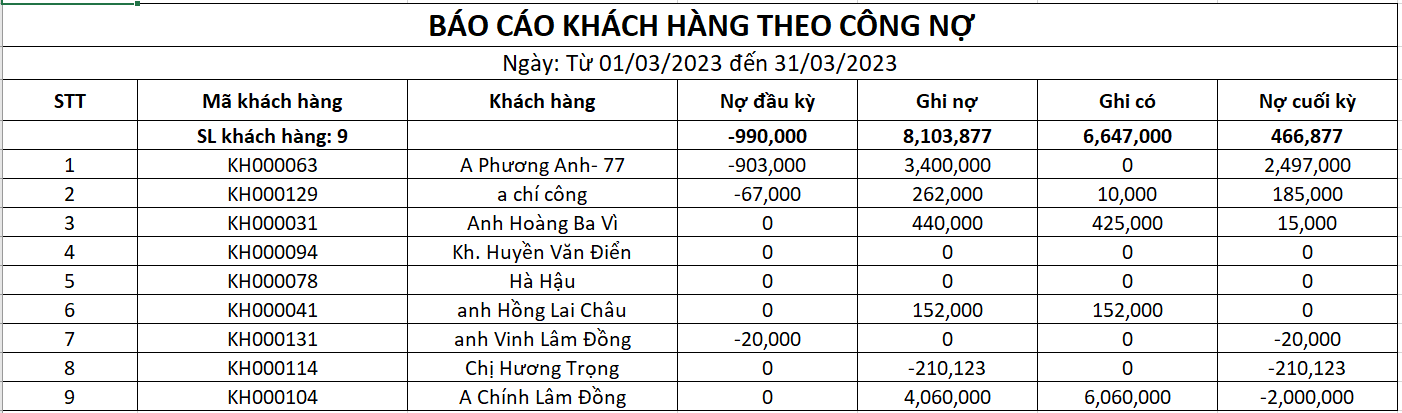 BÁO CÁO KHÁCH HÀNG THEO CÔNG NỢ

Ngày: Từ 01/03/2023 đến 31/03/2023

| STT | Mã khách hàng | Khách hàng | Nợ đầu kỳ | Ghi nợ | Ghi có | Nợ cuối kỳ |
|---|---|---|---|---|---|---|
| | SL khách hàng: 9 | | -990,000 | 8,103,877 | 6,647,000 | 466,877 |
| 1 | KH000063 | A Phương Anh- 77 | -903,000 | 3,400,000 | 0 | 2,497,000 |
| 2 | KH000129 | a chí công | -67,000 | 262,000 | 10,000 | 185,000 |
| 3 | KH000031 | Anh Hoàng Ba Vì | 0 | 440,000 | 425,000 | 15,000 |
| 4 | KH000094 | Kh. Huyền Văn Điển | 0 | 0 | 0 | 0 |
| 5 | KH000078 | Hà Hậu | 0 | 0 | 0 | 0 |
| 6 | KH000041 | anh Hồng Lai Châu | 0 | 152,000 | 152,000 | 0 |
| 7 | KH000131 | anh Vinh Lâm Đồng | -20,000 | 0 | 0 | -20,000 |
| 8 | KH000114 | Chị Hương Trọng | 0 | -210,123 | 0 | -210,123 |
| 9 | KH000104 | A Chính Lâm Đồng | 0 | 4,060,000 | 6,060,000 | -2,000,000 |